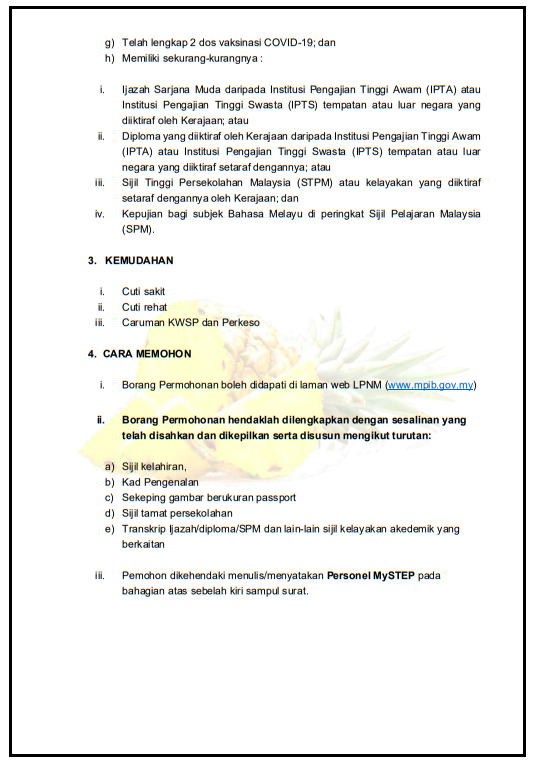 g) Telah lengkap 2 dos vaksinasi COVID-19; dan
h) Memiliki sekurang-kurangnya :

i. Ijazah Sarjana Muda daripada Institusi Pengajian Tinggi Awam (IPTA) atau Institusi Pengajian Tinggi Swasta (IPTS) tempatan atau luar negara yang diiktiraf oleh Kerajaan; atau
ii. Diploma yang diiktiraf oleh Kerajaan daripada Institusi Pengajian Tinggi Awam (IPTA) atau Institusi Pengajian Tinggi Swasta (IPTS) tempatan atau luar negara yang diiktiraf setaraf dengannya; atau
iii. Sijil Tinggi Persekolahan Malaysia (STPM) atau kelayakan yang diiktiraf setaraf dengannya oleh Kerajaan; dan
iv. Kepujian bagi subjek Bahasa Melayu di peringkat Sijil Pelajaran Malaysia (SPM).

3. KEMUDAHAN

i. Cuti sakit
ii. Cuti rehat
iii. Caruman KWSP dan Perkeso

4. CARA MEMOHON

i. Borang Permohonan boleh didapati di laman web LPNM (www.mpib.gov.my)

ii. Borang Permohonan hendaklah dilengkapkan dengan sesalinan yang telah disahkan dan dikepilkan serta disusun mengikut turutan:

a) Sijil kelahiran,
b) Kad Pengenalan
c) Sekeping gambar berukuran passport
d) Sijil tamat persekolahan
e) Transkrip Ijazah/diploma/SPM dan lain-lain sijil kelayakan akedemik yang berkaitan

iii. Pemohon dikehendaki menulis/menyatakan Personel MySTEP pada bahagian atas sebelah kiri sampul surat.